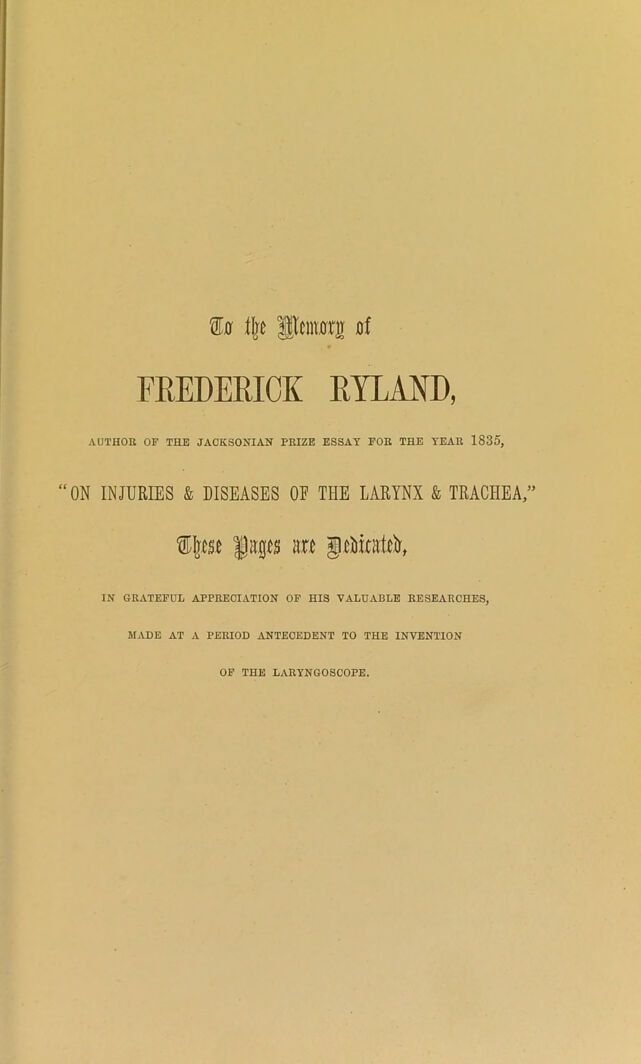 To the Memory of

FREDERICK RYLAND,

AUTHOR OF THE JACKSONIAN PRIZE ESSAY FOR THE YEAR 1835,

"ON INJURIES & DISEASES OF THE LARYNX & TRACHEA,"

These Pages are Dedicated,

IN GRATEFUL APPRECIATION OF HIS VALUABLE RESEARCHES,

MADE AT A PERIOD ANTECEDENT TO THE INVENTION

OF THE LARYNGOSCOPE.